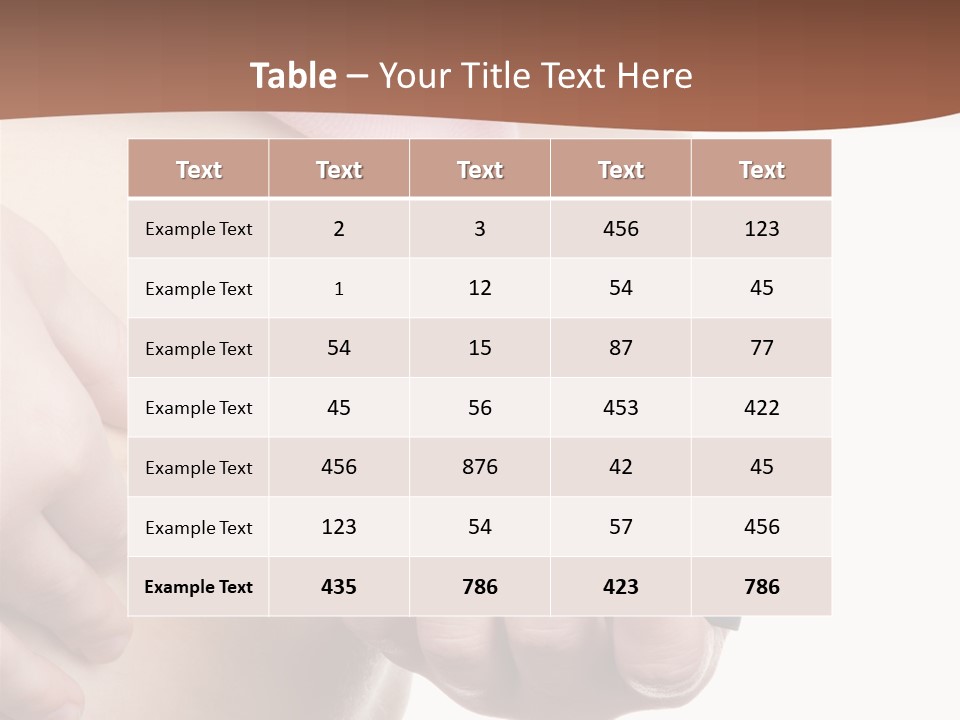 Table – Your Title Text Here

| Text | Text | Text | Text | Text |
|---|---|---|---|---|
| Example Text | 2 | 3 | 456 | 123 |
| Example Text | 1 | 12 | 54 | 45 |
| Example Text | 54 | 15 | 87 | 77 |
| Example Text | 45 | 56 | 453 | 422 |
| Example Text | 456 | 876 | 42 | 45 |
| Example Text | 123 | 54 | 57 | 456 |
| Example Text | 435 | 786 | 423 | 786 |